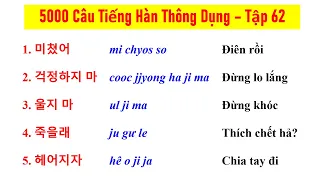 5000 Câu Tiếng Hàn Thông Dụng – Tập 62

1. 미쳤어 mi chyos so Điên rồi

2. 걱정하지 마 cooc jjyong ha ji ma Đừng lo lắng

3. 울지 마 ul ji ma Đừng khóc

4. 죽을래 ju gư le Thích chết hả?

5. 헤어지자 hê o ji ja Chia tay đi